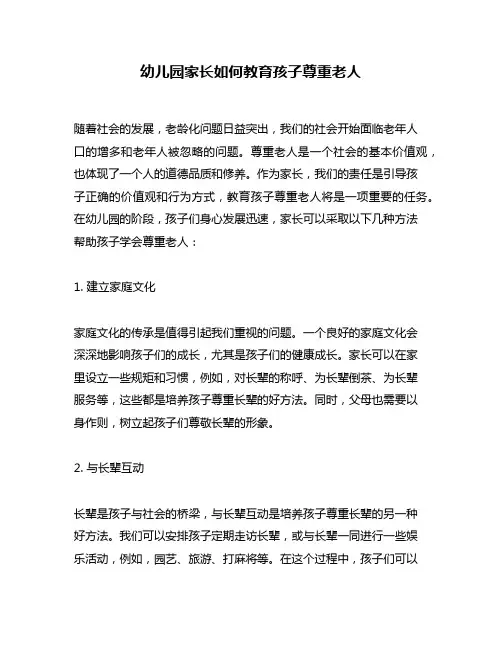 幼儿园家长如何教育孩子尊重老人

随着社会的发展，老龄化问题日益突出，我们的社会开始面临老年人口的增多和老年人被忽略的问题。尊重老人是一个社会的基本价值观，也体现了一个人的道德品质和修养。作为家长，我们的责任是引导孩子正确的价值观和行为方式，教育孩子尊重老人将是一项重要的任务。在幼儿园的阶段，孩子们身心发展迅速，家长可以采取以下几种方法帮助孩子学会尊重老人：

1. 建立家庭文化

家庭文化的传承是值得引起我们重视的问题。一个良好的家庭文化会深深地影响孩子们的成长，尤其是孩子们的健康成长。家长可以在家里设立一些规矩和习惯，例如，对长辈的称呼、为长辈倒茶、为长辈服务等，这些都是培养孩子尊重长辈的好方法。同时，父母也需要以身作则，树立起孩子们尊敬长辈的形象。

2. 与长辈互动

长辈是孩子与社会的桥梁，与长辈互动是培养孩子尊重长辈的另一种好方法。我们可以安排孩子定期走访长辈，或与长辈一同进行一些娱乐活动，例如，园艺、旅游、打麻将等。在这个过程中，孩子们可以